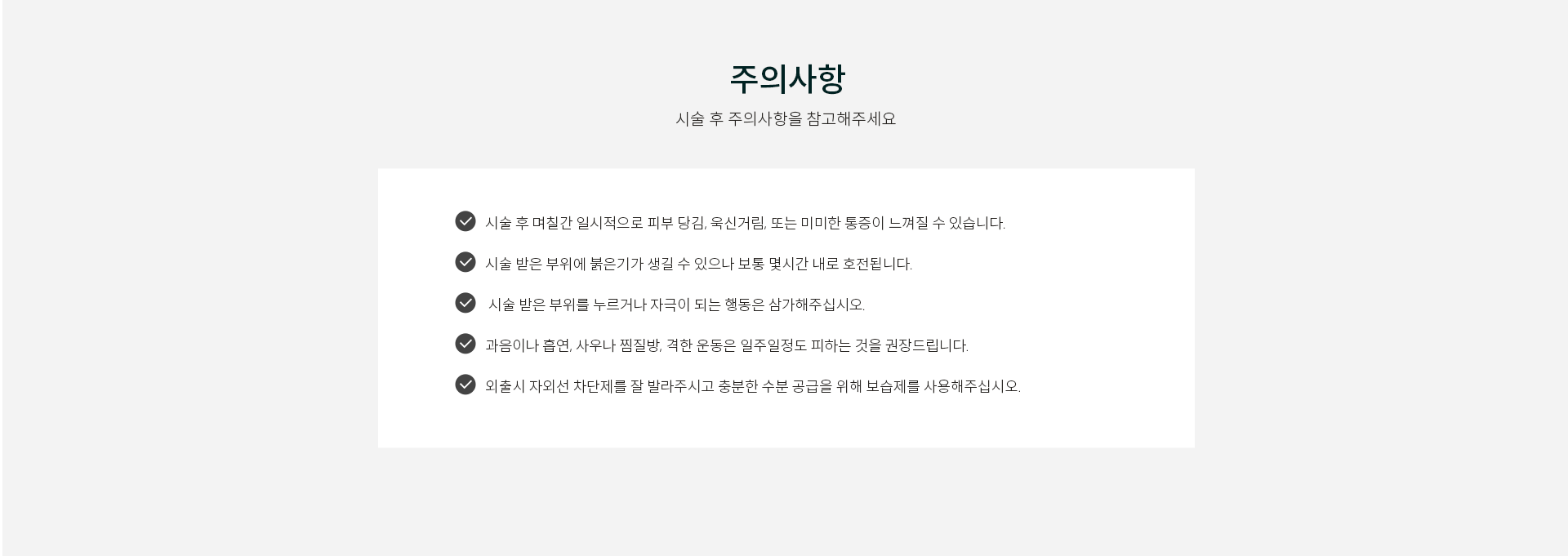 주의사항

시술 후 주의사항을 참고해주세요

✓ 시술 후 며칠간 일시적으로 피부 당김, 욱신거림, 또는 미미한 통증이 느껴질 수 있습니다.

✓ 시술 받은 부위에 붉은기가 생길 수 있으나 보통 몇시간 내로 호전됩니다.

✓ 시술 받은 부위를 누르거나 자극이 되는 행동은 삼가해주십시오.

✓ 과음이나 흡연, 사우나 찜질방, 격한 운동은 일주일정도 피하는 것을 권장드립니다.

✓ 외출시 자외선 차단제를 잘 발라주시고 충분한 수분 공급을 위해 보습제를 사용해주십시오.